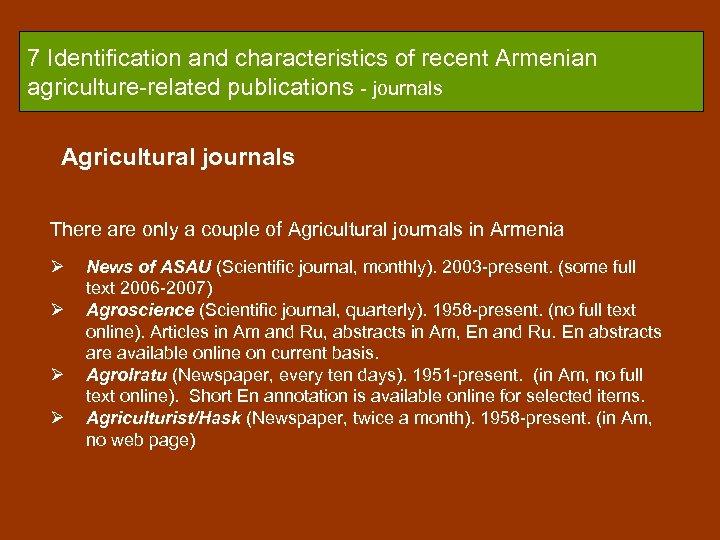 7 Identification and characteristics of recent Armenian agriculture-related publications - journals

Agricultural journals

There are only a couple of Agricultural journals in Armenia

➢ News of ASAU (Scientific journal, monthly). 2003-present. (some full text 2006-2007)
➢ Agroscience (Scientific journal, quarterly). 1958-present. (no full text online). Articles in Am and Ru, abstracts in Am, En and Ru. En abstracts are available online on current basis.
➢ AgroIratu (Newspaper, every ten days). 1951-present. (in Am, no full text online). Short En annotation is available online for selected items.
➢ Agriculturist/Hask (Newspaper, twice a month). 1958-present. (in Am, no web page)